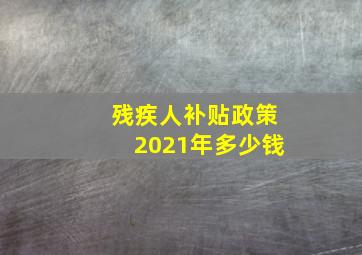 残疾人补贴政策
2021年多少钱